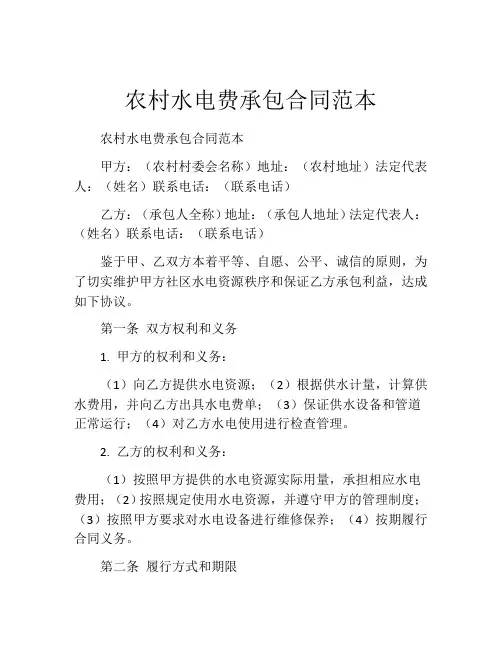 农村水电费承包合同范本

农村水电费承包合同范本

甲方：（农村村委会名称）地址：（农村地址）法定代表人：（姓名）联系电话：（联系电话）

乙方：（承包人全称）地址：（承包人地址）法定代表人：（姓名）联系电话：（联系电话）

鉴于甲、乙双方本着平等、自愿、公平、诚信的原则，为了切实维护甲方社区水电资源秩序和保证乙方承包利益，达成如下协议。

第一条 双方权利和义务

1. 甲方的权利和义务：

（1）向乙方提供水电资源；（2）根据供水计量，计算供水费用，并向乙方出具水电费单；（3）保证供水设备和管道正常运行；（4）对乙方水电使用进行检查管理。

2. 乙方的权利和义务：

（1）按照甲方提供的水电资源实际用量，承担相应水电费用；（2）按照规定使用水电资源，并遵守甲方的管理制度；（3）按照甲方要求对水电设备进行维修保养；（4）按期履行合同义务。

第二条 履行方式和期限